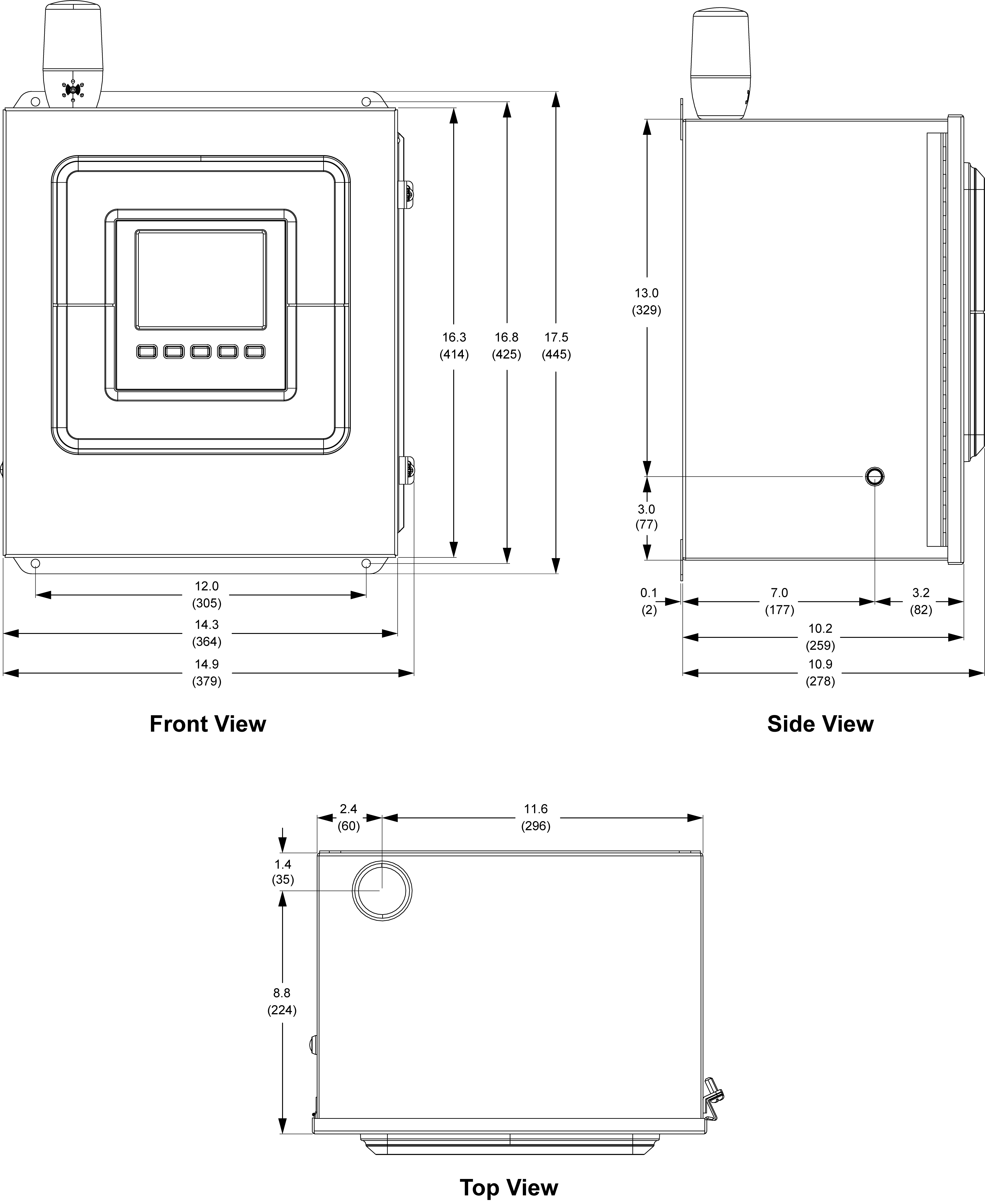 16.3
(414)

16.8
(425)

17.5
(445)

12.0
(305)

14.3
(364)

14.9
(379)

Front View

13.0
(329)

3.0
(77)

0.1
(2)

7.0
(177)

3.2
(82)

10.2
(259)

10.9
(278)

Side View

2.4
(60)

11.6
(296)

1.4
(35)

8.8
(224)

Top View